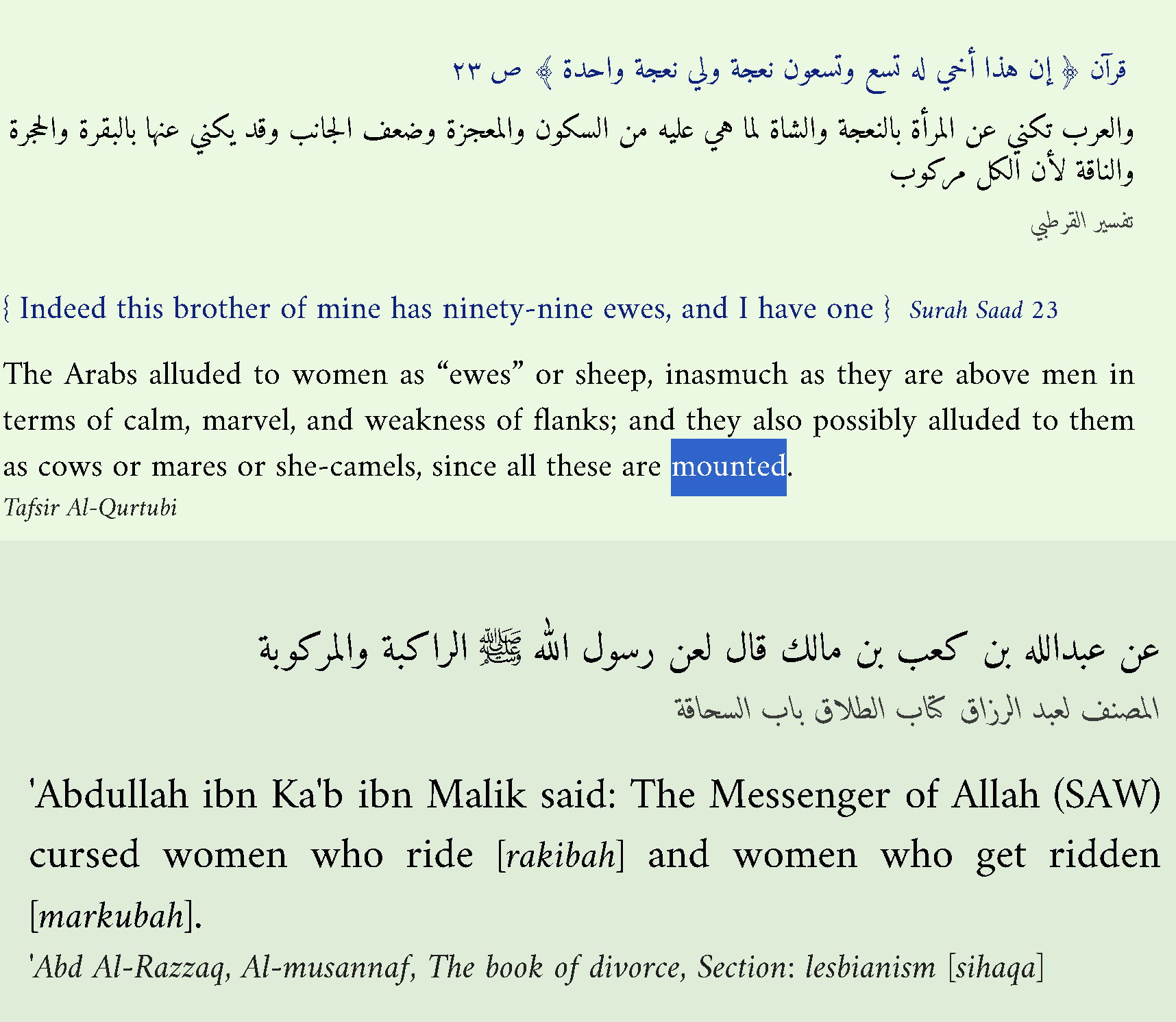 قرآن ﴿ إن هذا أخي له تسع وتسعون نعجة ولي نعجة واحدة ﴾ ص ٢٣

والعرب تكني عن المرأة بالنعجة والشاة لما هي عليه من السكون والمعجزة وضعف الجانب وقد يكني عنها بالبقرة والحجرة والناقة لأن الكل مركوب

تفسير القرطبي

{ Indeed this brother of mine has ninety-nine ewes, and I have one } Surah Saad 23

The Arabs alluded to women as “ewes” or sheep, inasmuch as they are above men in terms of calm, marvel, and weakness of flanks; and they also possibly alluded to them as cows or mares or she-camels, since all these are mounted.

Tafsir Al-Qurtubi

عن عبدالله بن كعب بن مالك قال لعن رسول الله ﷺ الراكبة والمركوبة

المصنف لعبد الرزاق كتاب الطلاق باب السحاقة

'Abdullah ibn Ka'b ibn Malik said: The Messenger of Allah (SAW) cursed women who ride [rakibah] and women who get ridden [markubah].

'Abd Al-Razzaq, Al-musannaf, The book of divorce, Section: lesbianism [sihaqa]